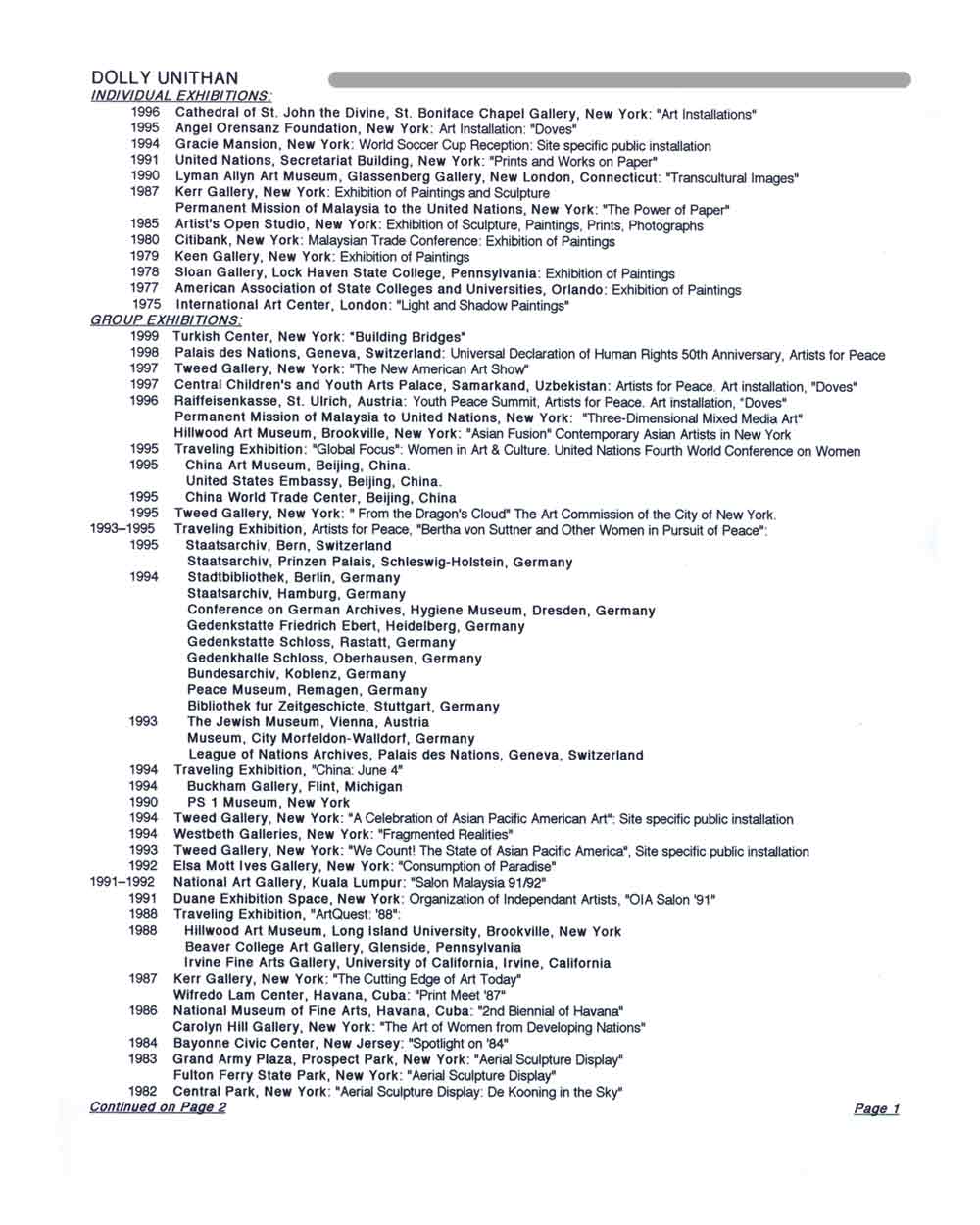 DOLLY UNITHAN

INDIVIDUAL EXHIBITIONS:

1996 Cathedral of St. John the Divine, St. Boniface Chapel Gallery, New York: "Art Installations"
1995 Angel Orensanz Foundation, New York: Art Installation: "Doves"
1994 Gracie Mansion, New York: World Soccer Cup Reception: Site specific public installation
1991 United Nations, Secretariat Building, New York: "Prints and Works on Paper"
1990 Lyman Allyn Art Museum, Glassenberg Gallery, New London, Connecticut: "Transcultural Images"
1987 Kerr Gallery, New York: Exhibition of Paintings and Sculpture
Permanent Mission of Malaysia to the United Nations, New York: "The Power of Paper"
1985 Artist's Open Studio, New York: Exhibition of Sculpture, Paintings, Prints, Photographs
1980 Citibank, New York: Malaysian Trade Conference: Exhibition of Paintings
1979 Keen Gallery, New York: Exhibition of Paintings
1978 Sloan Gallery, Lock Haven State College, Pennsylvania: Exhibition of Paintings
1977 American Association of State Colleges and Universities, Orlando: Exhibition of Paintings
1975 International Art Center, London: "Light and Shadow Paintings"

GROUP EXHIBITIONS:

1999 Turkish Center, New York: "Building Bridges"
1998 Palais des Nations, Geneva, Switzerland: Universal Declaration of Human Rights 50th Anniversary, Artists for Peace
1997 Tweed Gallery, New York: "The New American Art Show"
1997 Central Children's and Youth Arts Palace, Samarkand, Uzbekistan: Artists for Peace. Art installation, "Doves"
1996 Raiffeisenkasse, St. Ulrich, Austria: Youth Peace Summit, Artists for Peace. Art installation, "Doves"
Permanent Mission of Malaysia to United Nations, New York: "Three-Dimensional Mixed Media Art"
Hillwood Art Museum, Brookville, New York: "Asian Fusion" Contemporary Asian Artists in New York
1995 Traveling Exhibition: "Global Focus": Women in Art & Culture. United Nations Fourth World Conference on Women
1995 China Art Museum, Beijing, China.
United States Embassy, Beijing, China.
1995 China World Trade Center, Beijing, China
1995 Tweed Gallery, New York: " From the Dragon's Cloud" The Art Commission of the City of New York.
1993–1995 Traveling Exhibition, Artists for Peace, "Bertha von Suttner and Other Women in Pursuit of Peace":
1995 Staatsarchiv, Bern, Switzerland
Staatsarchiv, Prinzen Palais, Schleswig-Holstein, Germany
1994 Stadtbibliothek, Berlin, Germany
Staatsarchiv, Hamburg, Germany
Conference on German Archives, Hygiene Museum, Dresden, Germany
Gedenkstatte Friedrich Ebert, Heidelberg, Germany
Gedenkstatte Schloss, Rastatt, Germany
Gedenkhalle Schloss, Oberhausen, Germany
Bundesarchiv, Koblenz, Germany
Peace Museum, Remagen, Germany
Bibliothek fur Zeitgeschicte, Stuttgart, Germany
1993 The Jewish Museum, Vienna, Austria
Museum, City Morfeldon-Walldorf, Germany
League of Nations Archives, Palais des Nations, Geneva, Switzerland
1994 Traveling Exhibition, "China: June 4"
1994 Buckham Gallery, Flint, Michigan
1990 PS 1 Museum, New York
1994 Tweed Gallery, New York: "A Celebration of Asian Pacific American Art": Site specific public installation
1994 Westbeth Galleries, New York: "Fragmented Realities"
1993 Tweed Gallery, New York: "We Count! The State of Asian Pacific America", Site specific public installation
1992 Elsa Mott Ives Gallery, New York: "Consumption of Paradise"
1991–1992 National Art Gallery, Kuala Lumpur: "Salon Malaysia 91/92"
1991 Duane Exhibition Space, New York: Organization of Independant Artists, "OIA Salon '91"
1988 Traveling Exhibition, "ArtQuest: '88":
1988 Hillwood Art Museum, Long Island University, Brookville, New York
Beaver College Art Gallery, Glenside, Pennsylvania
Irvine Fine Arts Gallery, University of California, Irvine, California
1987 Kerr Gallery, New York: "The Cutting Edge of Art Today"
Wifredo Lam Center, Havana, Cuba: "Print Meet '87"
1986 National Museum of Fine Arts, Havana, Cuba: "2nd Biennial of Havana"
Carolyn Hill Gallery, New York: "The Art of Women from Developing Nations"
1984 Bayonne Civic Center, New Jersey: "Spotlight on '84"
1983 Grand Army Plaza, Prospect Park, New York: "Aerial Sculpture Display"
Fulton Ferry State Park, New York: "Aerial Sculpture Display"
1982 Central Park, New York: "Aerial Sculpture Display: De Kooning in the Sky"

Continued on Page 2

Page 1